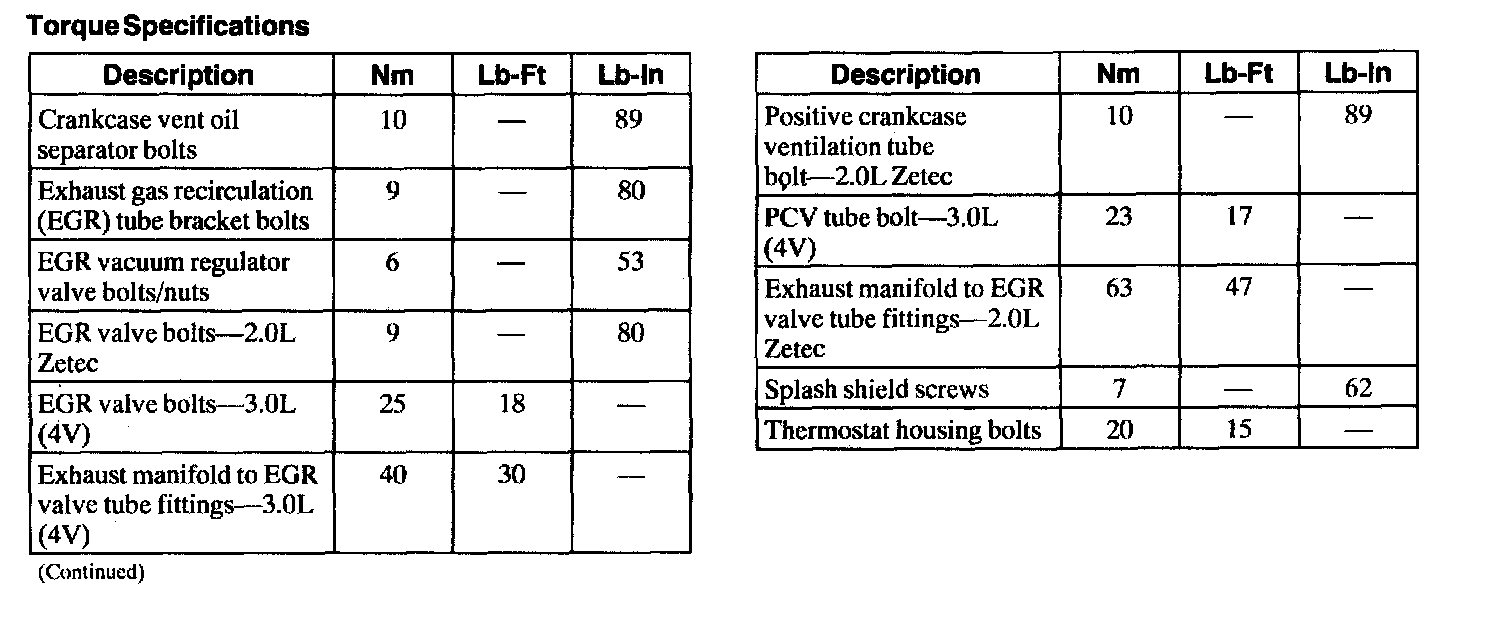 Torque Specifications

| Description | Nm | Lb-Ft | Lb-In |
|---|---|---|---|
| Crankcase vent oil separator bolts | 10 | — | 89 |
| Exhaust gas recirculation (EGR) tube bracket bolts | 9 | — | 80 |
| EGR vacuum regulator valve bolts/nuts | 6 | — | 53 |
| EGR valve bolts—2.0L Zetec | 9 | — | 80 |
| EGR valve bolts—3.0L (4V) | 25 | 18 | — |
| Exhaust manifold to EGR valve tube fittings—3.0L (4V) | 40 | 30 | — |

(Continued)

| Description | Nm | Lb-Ft | Lb-In |
|---|---|---|---|
| Positive crankcase ventilation tube bolt—2.0L Zetec | 10 | — | 89 |
| PCV tube bolt—3.0L (4V) | 23 | 17 | — |
| Exhaust manifold to EGR valve tube fittings—2.0L Zetec | 63 | 47 | — |
| Splash shield screws | 7 | — | 62 |
| Thermostat housing bolts | 20 | 15 | — |